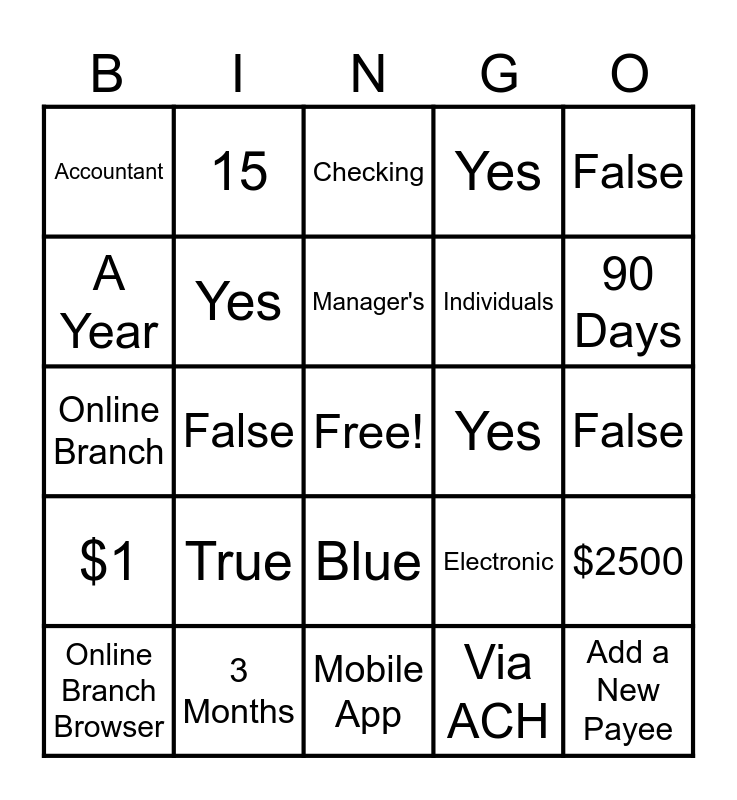 | B | I | N | G | O |
|---|---|---|---|---|
| Accountant | 15 | Checking | Yes | False |
| A Year | Yes | Manager's | Individuals | 90 Days |
| Online Branch | False | Free! | Yes | False |
| \$1 | True | Blue | Electronic | \$2500 |
| Online Branch Browser | 3 Months | Mobile App | Via ACH | Add a New Payee |